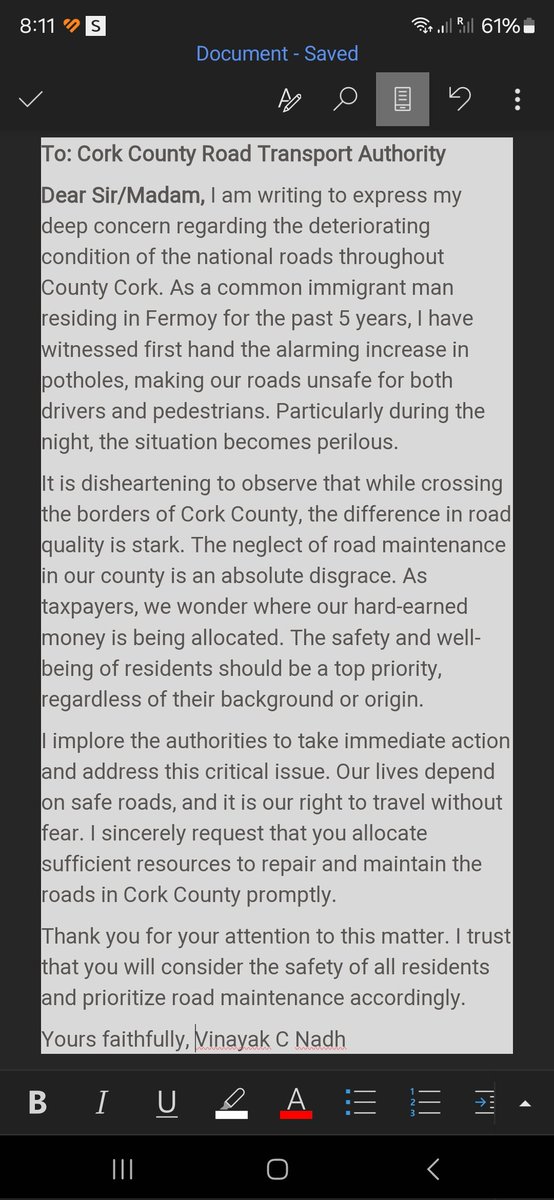 8:11 S 61%

Document - Saved

To: Cork County Road Transport Authority

Dear Sir/Madam, I am writing to express my deep concern regarding the deteriorating condition of the national roads throughout County Cork. As a common immigrant man residing in Fermoy for the past 5 years, I have witnessed first hand the alarming increase in potholes, making our roads unsafe for both drivers and pedestrians. Particularly during the night, the situation becomes perilous.

It is disheartening to observe that while crossing the borders of Cork County, the difference in road quality is stark. The neglect of road maintenance in our county is an absolute disgrace. As taxpayers, we wonder where our hard-earned money is being allocated. The safety and well-being of residents should be a top priority, regardless of their background or origin.

I implore the authorities to take immediate action and address this critical issue. Our lives depend on safe roads, and it is our right to travel without fear. I sincerely request that you allocate sufficient resources to repair and maintain the roads in Cork County promptly.

Thank you for your attention to this matter. I trust that you will consider the safety of all residents and prioritize road maintenance accordingly.

Yours faithfully, Vinayak C Nadh

B I U A